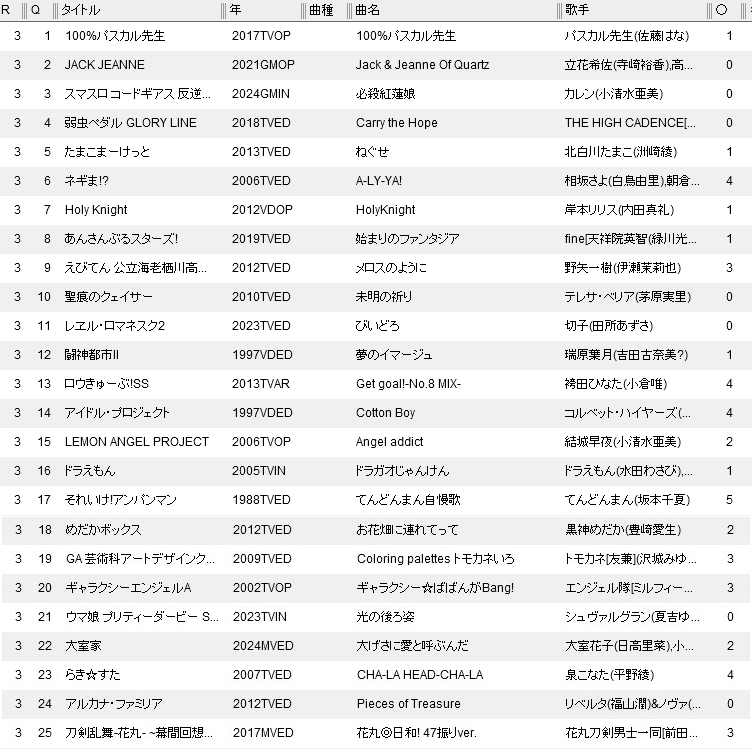 | R | Q | タイトル | 年 | 曲種 | 曲名 | 歌手 | ○ |
|---|---|---|---|---|---|---|---|
| 3 | 1 | 100%パスカル先生 | 2017TVOP | | 100%パスカル先生 | パスカル先生(佐藤はな) | 1 |
| 3 | 2 | JACK JEANNE | 2021GMOP | | Jack & Jeanne Of Quartz | 立花希佐(寺崎裕香),高... | 0 |
| 3 | 3 | スマスロ コードギアス 反逆... | 2024GMIN | | 必殺紅蓮娘 | カレン(小清水亜美) | 0 |
| 3 | 4 | 弱虫ペダル GLORY LINE | 2018TVED | | Carry the Hope | THE HIGH CADENCE[... | 0 |
| 3 | 5 | たまこまーけっと | 2013TVED | | ねぐせ | 北白川たまこ(洲崎綾) | 1 |
| 3 | 6 | ネギま!? | 2006TVED | | A-LY-YA! | 相坂さよ(白鳥由里),朝倉... | 4 |
| 3 | 7 | Holy Knight | 2012VDOP | | HolyKnight | 岸本リリス(内田真礼) | 1 |
| 3 | 8 | あんさんぶるスターズ! | 2019TVED | | 始まりのファンタジア | fine[天祥院英智(緑川光... | 1 |
| 3 | 9 | えびてん 公立海老栖川高... | 2012TVED | | メロスのように | 野矢一樹(伊瀬茉莉也) | 3 |
| 3 | 10 | 聖痕のクェイサー | 2010TVED | | 未明の祈り | テレサ・ベリア(茅原実里) | 0 |
| 3 | 11 | レエル・ロマネスク2 | 2023TVED | | びいどろ | 切子(田所あずさ) | 0 |
| 3 | 12 | 闘神都市II | 1997VDED | | 夢のイマージュ | 瑞原葉月(吉田古奈美?) | 1 |
| 3 | 13 | ロウきゅーぶ!SS | 2013TVAR | | Get goal!-No.8 MIX- | 袴田ひなた(小倉唯) | 4 |
| 3 | 14 | アイドル・プロジェクト | 1997VDED | | Cotton Boy | コルベット・ハイヤーズ(... | 4 |
| 3 | 15 | LEMON ANGEL PROJECT | 2006TVOP | | Angel addict | 結城早夜(小清水亜美) | 2 |
| 3 | 16 | ドラえもん | 2005TVIN | | ドラガオじゃんけん | ドラえもん(水田わさび),... | 1 |
| 3 | 17 | それいけ!アンパンマン | 1988TVED | | てんどんまん自慢歌 | てんどんまん(坂本千夏) | 5 |
| 3 | 18 | めだかボックス | 2012TVED | | お花畑に連れてって | 黒神めだか(豊崎愛生) | 2 |
| 3 | 19 | GA 芸術科アートデザインク... | 2009TVED | | Coloring palettes トモカネいろ | トモカネ[友兼](沢城みゆ... | 3 |
| 3 | 20 | ギャラクシーエンジェルA | 2002TVOP | | ギャラクシー☆ばばんがBang! | エンジェル隊[ミルフィー... | 3 |
| 3 | 21 | ウマ娘 プリティーダービー S... | 2023TVIN | | 光の後ろ姿 | シュヴァルグラン(夏吉ゆ... | 0 |
| 3 | 22 | 大室家 | 2024MVED | | 大げさに愛と呼ぶんだ | 大室花子(日高里菜),小... | 2 |
| 3 | 23 | らき☆すた | 2007TVED | | CHA-LA HEAD-CHA-LA | 泉こなた(平野綾) | 4 |
| 3 | 24 | アルカナ・ファミリア | 2012TVED | | Pieces of Treasure | リベルタ(福山潤)&ノヴァ(... | 0 |
| 3 | 25 | 刀剣乱舞-花丸- ~幕間回想... | 2017MVED | | 花丸◎日和! 47振りver. | 花丸刀剣男士一同[前田... | 3 |